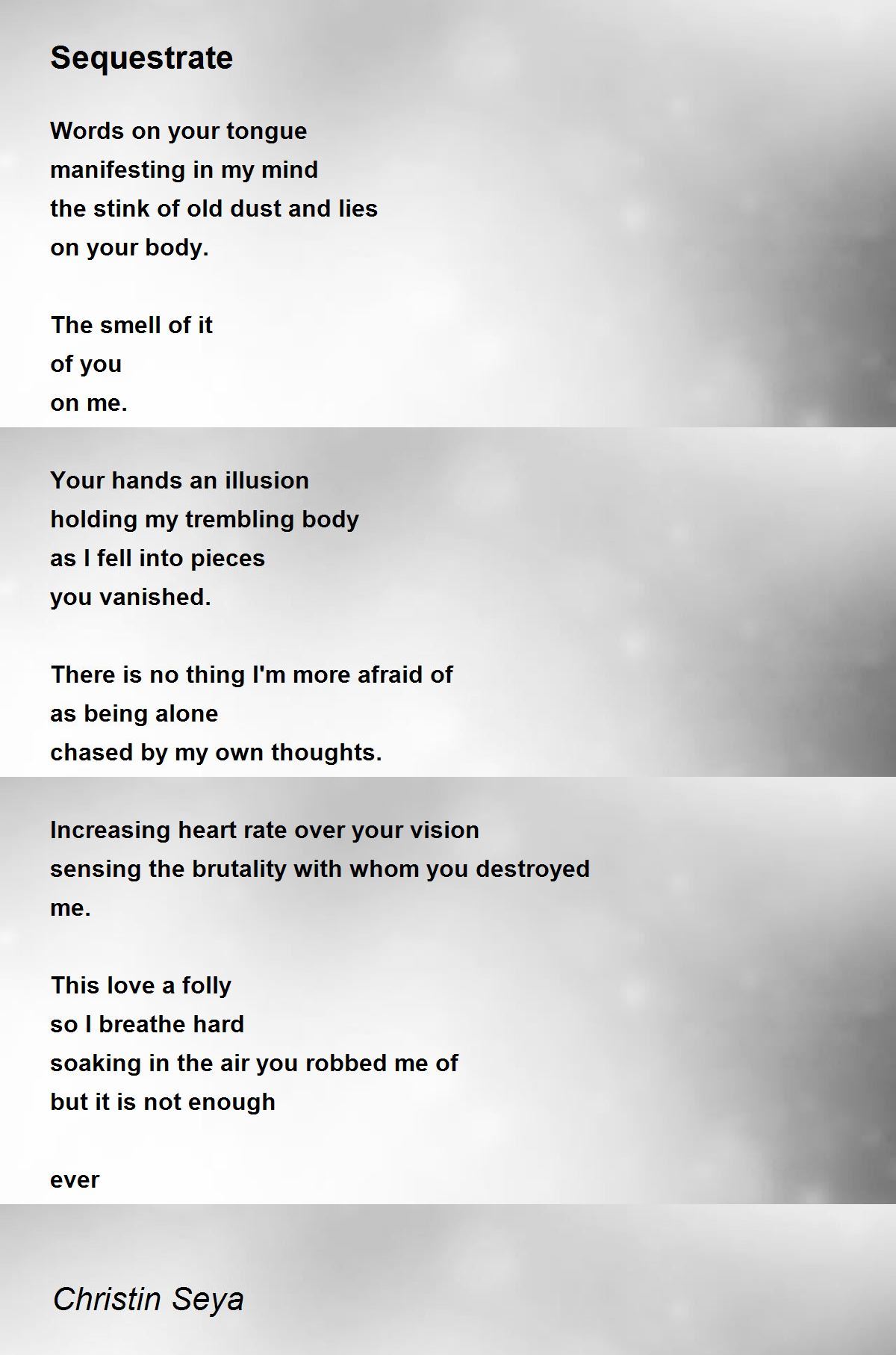 Sequestrate

Words on your tongue
manifesting in my mind
the stink of old dust and lies
on your body.

The smell of it
of you
on me.

Your hands an illusion
holding my trembling body
as I fell into pieces
you vanished.

There is no thing I'm more afraid of
as being alone
chased by my own thoughts.

Increasing heart rate over your vision
sensing the brutality with whom you destroyed
me.

This love a folly
so I breathe hard
soaking in the air you robbed me of
but it is not enough

ever

Christin Seya